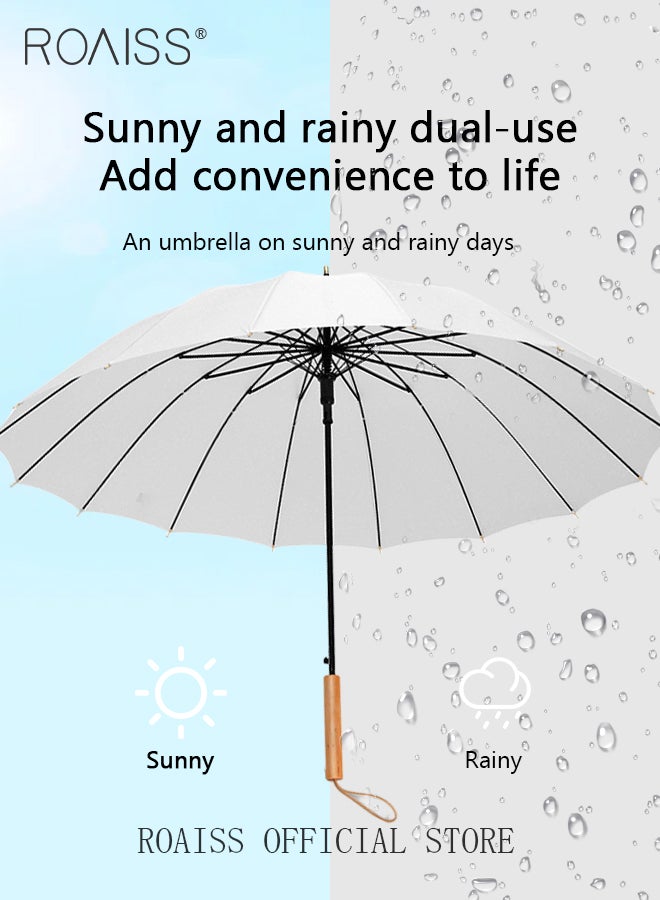 ROAISS®

Sunny and rainy dual-use
Add convenience to life

An umbrella on sunny and rainy days

Sunny

Rainy

ROAISS OFFICIAL STORE